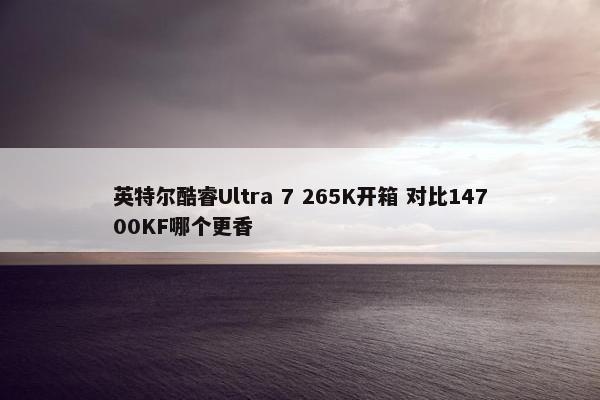 英特尔酷睿Ultra 7 265K开箱 对比14700KF哪个更香